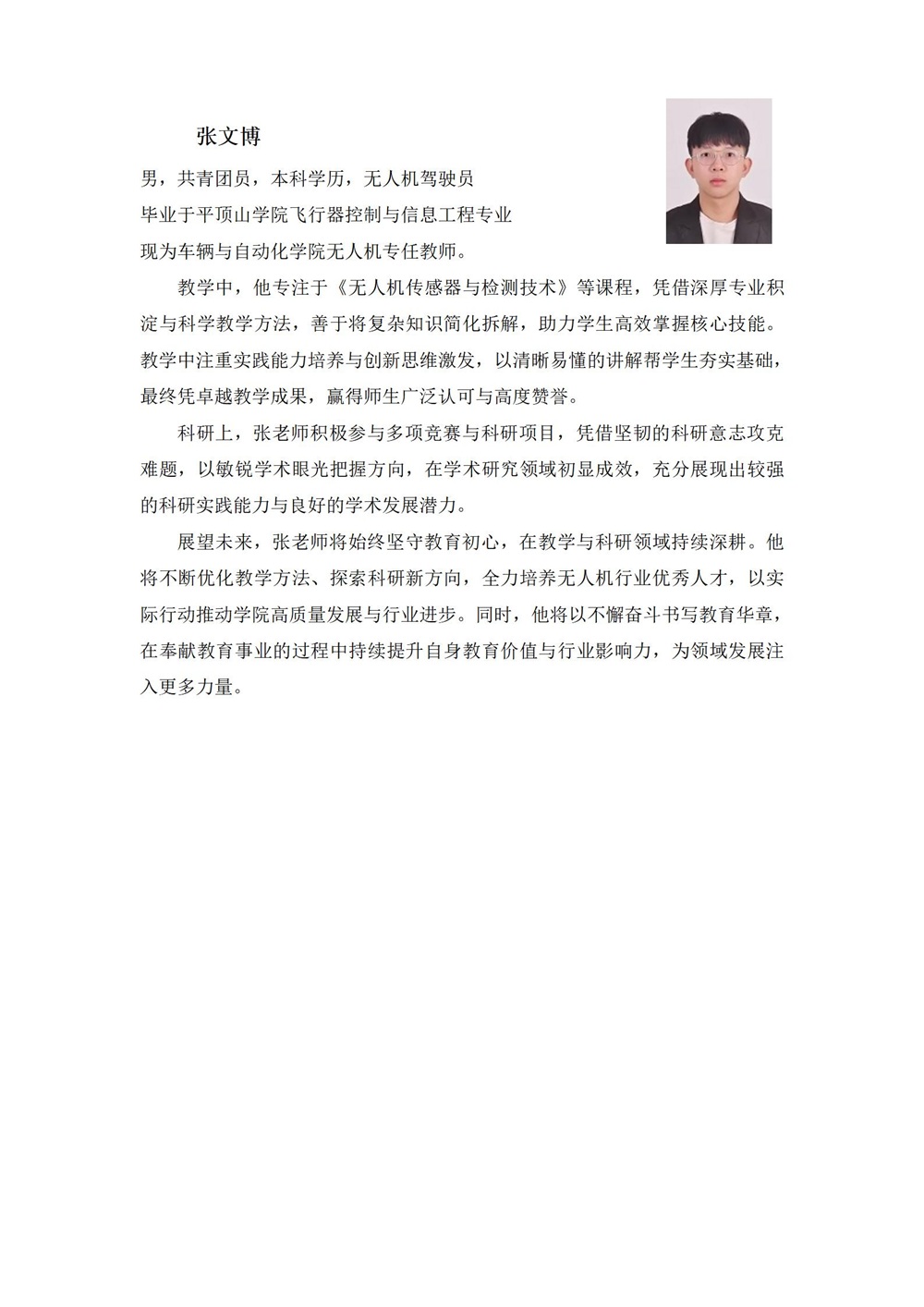 张文博

男，共青团员，本科学历，无人机驾驶员
毕业于平顶山学院飞行器控制与信息工程专业
现为车辆与自动化学院无人机专任教师。

教学中，他专注于《无人机传感器与检测技术》等课程，凭借深厚专业积淀与科学教学方法，善于将复杂知识简化拆解，助力学生高效掌握核心技能。教学中注重实践能力培养与创新思维激发，以清晰易懂的讲解帮学生夯实基础，最终凭卓越教学成果，赢得师生广泛认可与高度赞誉。

科研上，张老师积极参与多项竞赛与科研项目，凭借坚韧的科研意志攻克难题，以敏锐学术眼光把握方向，在学术研究领域初显成效，充分展现出较强的科研实践能力与良好的学术发展潜力。

展望未来，张老师将始终坚守教育初心，在教学与科研领域持续深耕。他将不断优化教学方法、探索科研新方向，全力培养无人机行业优秀人才，以实际行动推动学院高质量发展与行业进步。同时，他将以不懈奋斗书写教育华章，在奉献教育事业的过程中持续提升自身教育价值与行业影响力，为领域发展注入更多力量。